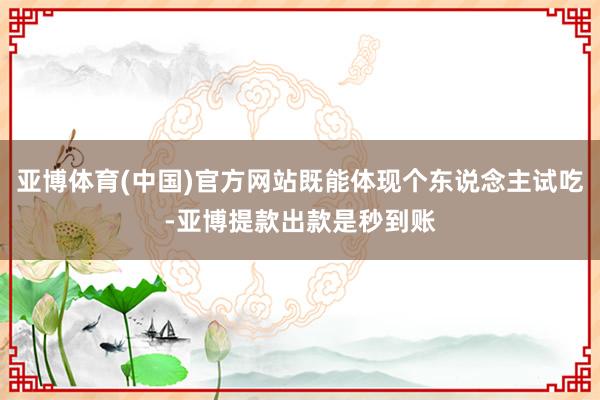 亚博体育(中国)官方网站既能体现个东说念主试吃-亚博提款出款是秒到账